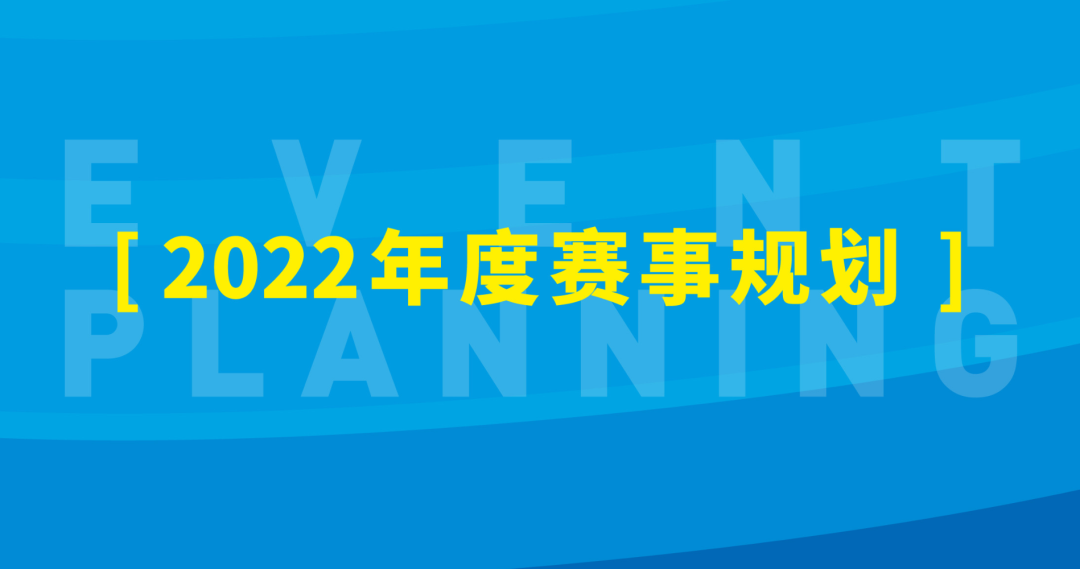 EVENT
[ 2022年度赛事规划 ]
PLANNING